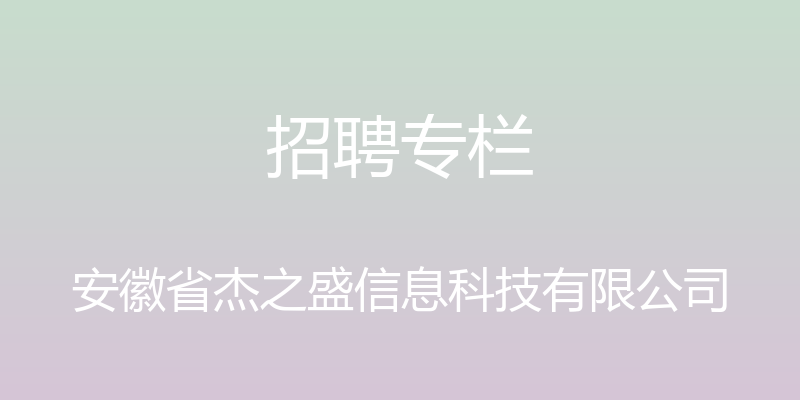 招聘专栏

安徽省杰之盛信息科技有限公司